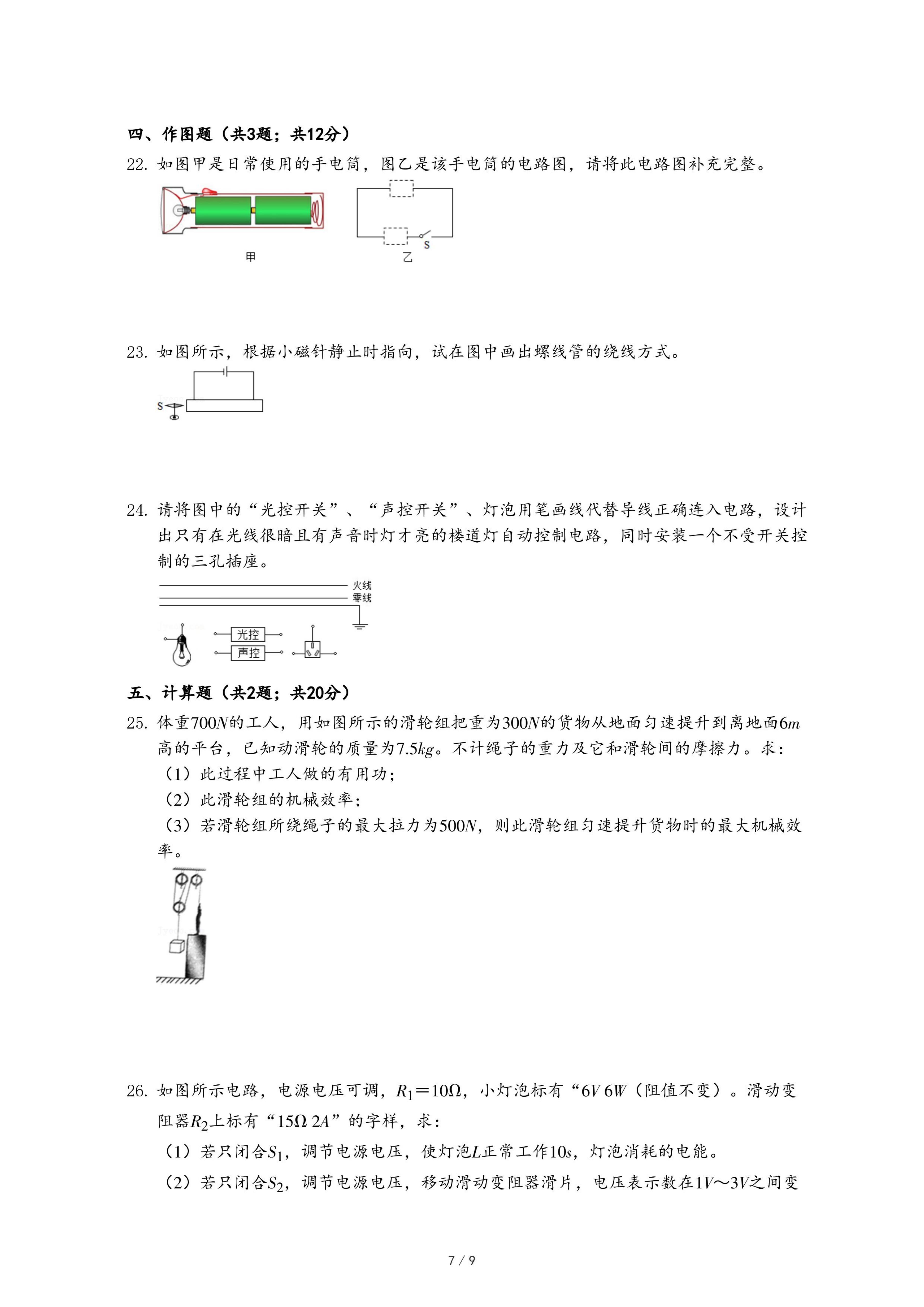 四、作图题（共3题；共12分）

22. 如图甲是日常使用的手电筒，图乙是该手电筒的电路图，请将此电路图补充完整。

甲

S

乙

23. 如图所示，根据小磁针静止时指向，试在图中画出螺线管的绕线方式。

S

24. 请将图中的“光控开关”、“声控开关”、灯泡用笔画线代替导线正确连入电路，设计出只有在光线很暗且有声音时灯才亮的楼道灯自动控制电路，同时安装一个不受开关控制的三孔插座。

火线

零线

光控

声控

五、计算题（共2题；共20分）

25. 体重$700N$的工人，用如图所示的滑轮组把重为$300N$的货物从地面匀速提升到离地面$6m$高的平台，已知动滑轮的质量为$7.5kg$。不计绳子的重力及它和滑轮间的摩擦力。求：

（1）此过程中工人做的有用功；

（2）此滑轮组的机械效率；

（3）若滑轮组所绕绳子的最大拉力为$500N$，则此滑轮组匀速提升货物时的最大机械效率。

26. 如图所示电路，电源电压可调，$R_1=10\Omega$，小灯泡标有“$6V$ $6W$（阻值不变）。滑动变阻器$R_2$上标有“$15\Omega$ $2A$”的字样，求：

（1）若只闭合$S_1$，调节电源电压，使灯泡$L$正常工作$10s$，灯泡消耗的电能。

（2）若只闭合$S_2$，调节电源电压，移动滑动变阻器滑片，电压表示数在$1V$～$3V$之间变

7 / 9